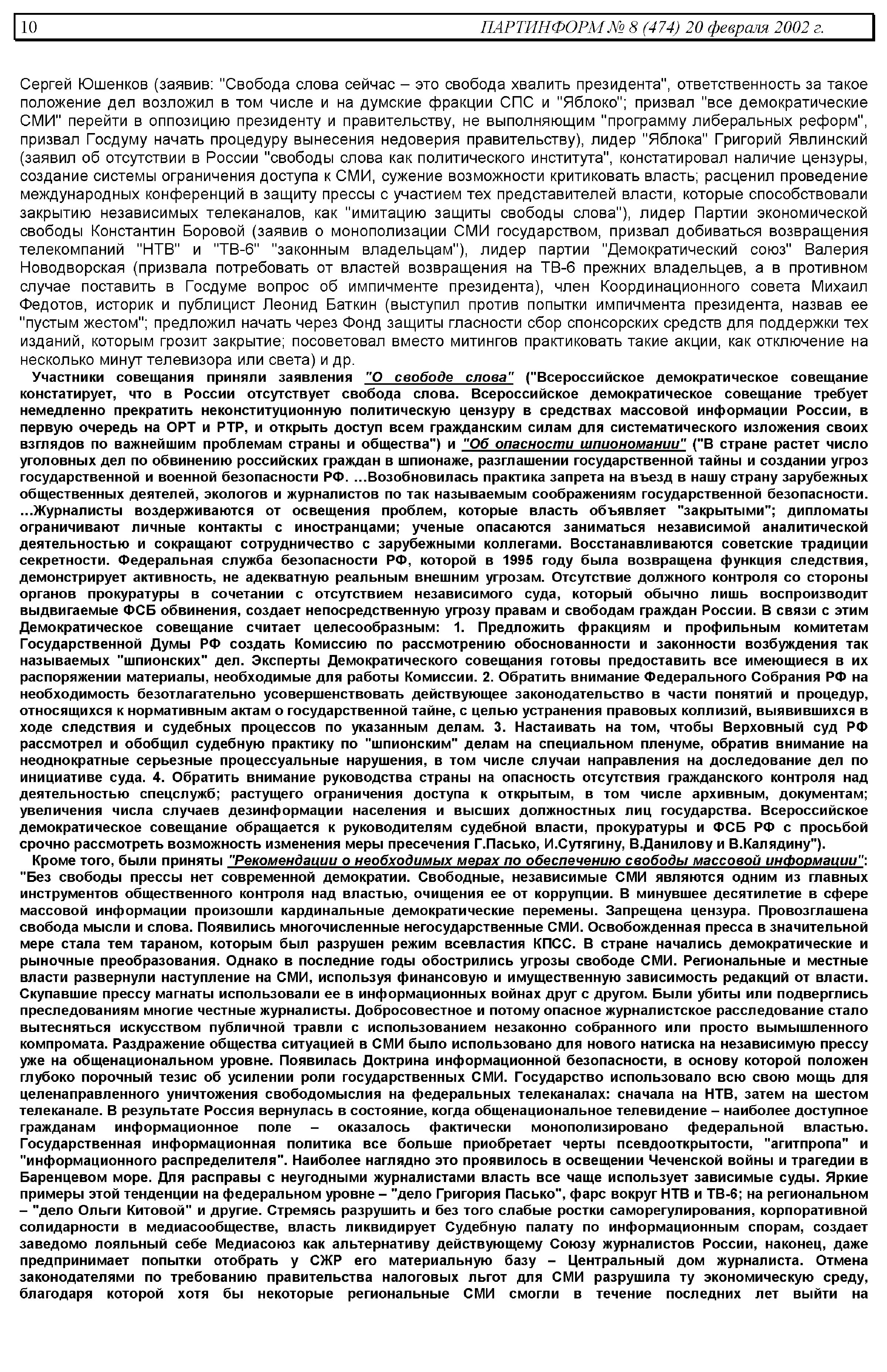 10 ПАРТИНФОРМ № 8 (474) 20 февраля 2002 г.

Сергей Юшенков (заявив: "Свобода слова сейчас – это свобода хвалить президента", ответственность за такое положение дел возложил в том числе и на думские фракции СПС и "Яблоко"; призвал "все демократические СМИ" перейти в оппозицию президенту и правительству, не выполняющим "программу либеральных реформ", призвал Госдуму начать процедуру вынесения недоверия правительству), лидер "Яблока" Григорий Явлинский (заявил об отсутствии в России "свободы слова как политического института", констатировал наличие цензуры, создание системы ограничения доступа к СМИ, сужение возможности критиковать власть; расценил проведение международных конференций в защиту прессы с участием тех представителей власти, которые способствовали закрытию независимых телеканалов, как "имитацию защиты свободы слова"), лидер Партии экономической свободы Константин Боровой (заявив о монополизации СМИ государством, призвал добиваться возвращения телекомпаний "НТВ" и "ТВ-6" "законным владельцам"), лидер партии "Демократический союз" Валерия Новодворская (призвала потребовать от властей возвращения на ТВ-6 прежних владельцев, а в противном случае поставить в Госдуме вопрос об импичменте президента), член Координационного совета Михаил Федотов, историк и публицист Леонид Баткин (выступил против попытки импичмента президента, назвав ее "пустым жестом"; предложил начать через Фонд защиты гласности сбор спонсорских средств для поддержки тех изданий, которым грозит закрытие; посоветовал вместо митингов практиковать такие акции, как отключение на несколько минут телевизора или света) и др.

Участники совещания приняли заявления "О свободе слова" ("Всероссийское демократическое совещание констатирует, что в России отсутствует свобода слова. Всероссийское демократическое совещание требует немедленно прекратить неконституционную политическую цензуру в средствах массовой информации России, в первую очередь на ОРТ и РТР, и открыть доступ всем гражданским силам для систематического изложения своих взглядов по важнейшим проблемам страны и общества") и "Об опасности шпиономании" ("В стране растет число уголовных дел по обвинению российских граждан в шпионаже, разглашении государственной тайны и создании угроз государственной и военной безопасности РФ. ...Возобновилась практика запрета на въезд в нашу страну зарубежных общественных деятелей, экологов и журналистов по так называемым соображениям государственной безопасности. ...Журналисты воздерживаются от освещения проблем, которые власть объявляет "закрытыми"; дипломаты ограничивают личные контакты с иностранцами; ученые опасаются заниматься независимой аналитической деятельностью и сокращают сотрудничество с зарубежными коллегами. Восстанавливаются советские традиции секретности. Федеральная служба безопасности РФ, которой в 1995 году была возвращена функция следствия, демонстрирует активность, не адекватную реальным внешним угрозам. Отсутствие должного контроля со стороны органов прокуратуры в сочетании с отсутствием независимого суда, который обычно лишь воспроизводит выдвигаемые ФСБ обвинения, создает непосредственную угрозу правам и свободам граждан России. В связи с этим Демократическое совещание считает целесообразным: 1. Предложить фракциям и профильным комитетам Государственной Думы РФ создать Комиссию по рассмотрению обоснованности и законности возбуждения так называемых "шпионских" дел. Эксперты Демократического совещания готовы предоставить все имеющиеся в их распоряжении материалы, необходимые для работы Комиссии. 2. Обратить внимание Федерального Собрания РФ на необходимость безотлагательно усовершенствовать действующее законодательство в части понятий и процедур, относящихся к нормативным актам о государственной тайне, с целью устранения правовых коллизий, выявившихся в ходе следствия и судебных процессов по указанным делам. 3. Настаивать на том, чтобы Верховный суд РФ рассмотрел и обобщил судебную практику по "шпионским" делам на специальном пленуме, обратив внимание на неоднократные серьезные процессуальные нарушения, в том числе случаи направления на доследование дел по инициативе суда. 4. Обратить внимание руководства страны на опасность отсутствия гражданского контроля над деятельностью спецслужб; растущего ограничения доступа к открытым, в том числе архивным, документам; увеличения числа случаев дезинформации населения и высших должностных лиц государства. Всероссийское демократическое совещание обращается к руководителям судебной власти, прокуратуры и ФСБ РФ с просьбой срочно рассмотреть возможность изменения меры пресечения Г.Пасько, И.Сутягину, В.Данилову и В.Калядину").

Кроме того, были приняты "Рекомендации о необходимых мерах по обеспечению свободы массовой информации": "Без свободы прессы нет современной демократии. Свободные, независимые СМИ являются одним из главных инструментов общественного контроля над властью, очищения ее от коррупции. В минувшее десятилетие в сфере массовой информации произошли кардинальные демократические перемены. Запрещена цензура. Провозглашена свобода мысли и слова. Появились многочисленные негосударственные СМИ. Освобожденная пресса в значительной мере стала тем тараном, которым был разрушен режим всевластия КПСС. В стране начались демократические и рыночные преобразования. Однако в последние годы обострились угрозы свободе СМИ. Региональные и местные власти развернули наступление на СМИ, используя финансовую и имущественную зависимость редакций от власти. Скупавшие прессу магнаты использовали ее в информационных войнах друг с другом. Были убиты или подверглись преследованиям многие честные журналисты. Добросовестное и потому опасное журналистское расследование стало вытесняться искусством публичной травли с использованием незаконно собранного или просто вымышленного компромата. Раздражение общества ситуацией в СМИ было использовано для нового натиска на независимую прессу уже на общенациональном уровне. Появилась Доктрина информационной безопасности, в основу которой положен глубоко порочный тезис об усилении роли государственных СМИ. Государство использовало всю свою мощь для целенаправленного уничтожения свободомыслия на федеральных телеканалах: сначала на НТВ, затем на шестом телеканале. В результате Россия вернулась в состояние, когда общенациональное телевидение – наиболее доступное гражданам информационное поле – оказалось фактически монополизировано федеральной властью. Государственная информационная политика все больше приобретает черты псевдооткрытости, "агитпропа" и "информационного распределителя". Наиболее наглядно это проявилось в освещении Чеченской войны и трагедии в Баренцевом море. Для расправы с неугодными журналистами власть все чаще использует зависимые суды. Яркие примеры этой тенденции на федеральном уровне – "дело Григория Пасько", фарс вокруг НТВ и ТВ-6; на региональном – "дело Ольги Китовой" и другие. Стремясь разрушить и без того слабые ростки саморегулирования, корпоративной солидарности в медиасообществе, власть ликвидирует Судебную палату по информационным спорам, создает заведомо лояльный себе Медиасоюз как альтернативу действующему Союзу журналистов России, наконец, даже предпринимает попытки отобрать у СЖР его материальную базу – Центральный дом журналиста. Отмена законодателями по требованию правительства налоговых льгот для СМИ разрушила ту экономическую среду, благодаря которой хотя бы некоторые региональные СМИ смогли в течение последних лет выйти на